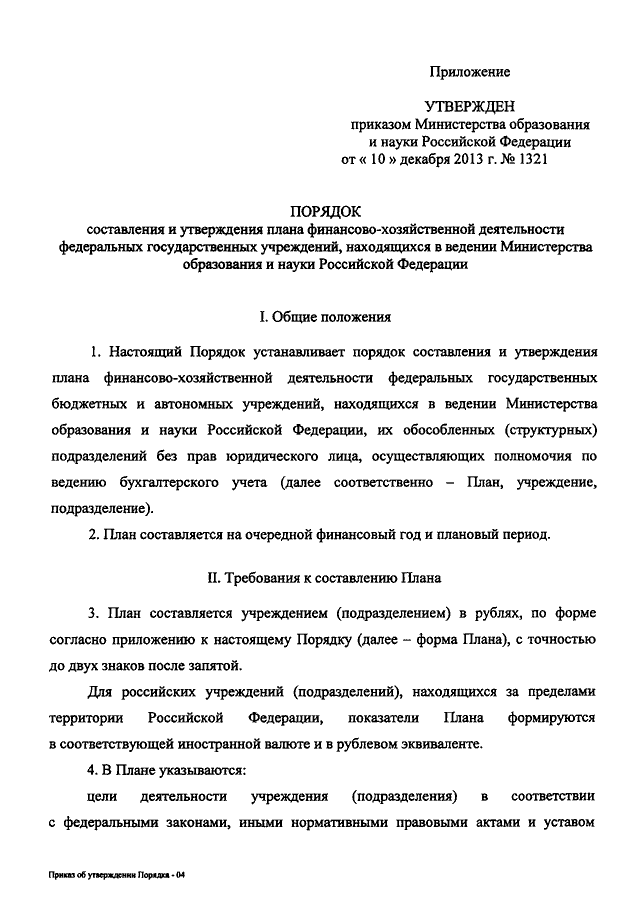 Приложение

УТВЕРЖДЕН
приказом Министерства образования и науки Российской Федерации
от « 10 » декабря 2013 г. № 1321

ПОРЯДОК
составления и утверждения плана финансово-хозяйственной деятельности федеральных государственных учреждений, находящихся в ведении Министерства образования и науки Российской Федерации

I. Общие положения

1. Настоящий Порядок устанавливает порядок составления и утверждения плана финансово-хозяйственной деятельности федеральных государственных бюджетных и автономных учреждений, находящихся в ведении Министерства образования и науки Российской Федерации, их обособленных (структурных) подразделений без прав юридического лица, осуществляющих полномочия по ведению бухгалтерского учета (далее соответственно – План, учреждение, подразделение).

2. План составляется на очередной финансовый год и плановый период.

II. Требования к составлению Плана

3. План составляется учреждением (подразделением) в рублях, по форме согласно приложению к настоящему Порядку (далее – форма Плана), с точностью до двух знаков после запятой.

Для российских учреждений (подразделений), находящихся за пределами территории Российской Федерации, показатели Плана формируются в соответствующей иностранной валюте и в рублевом эквиваленте.

4. В Плане указываются:

цели деятельности учреждения (подразделения) в соответствии с федеральными законами, иными нормативными правовыми актами и уставом

Приказ об утверждении Порядка - 04